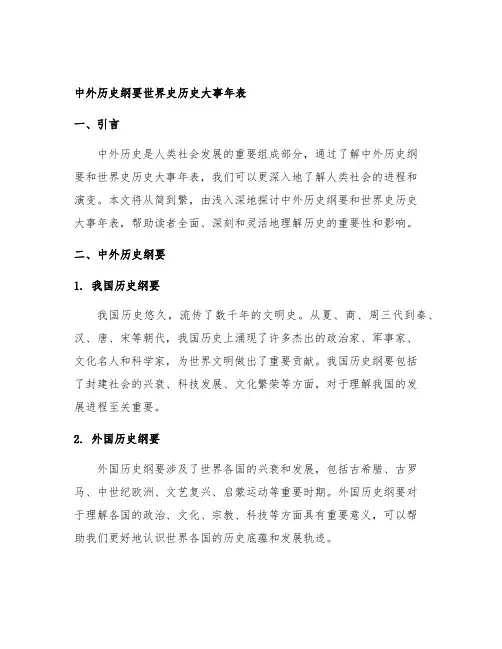 中外历史纲要世界史历史大事年表

一、引言

中外历史是人类社会发展的重要组成部分，通过了解中外历史纲要和世界史历史大事年表，我们可以更深入地了解人类社会的进程和演变。本文将从简到繁，由浅入深地探讨中外历史纲要和世界史历史大事年表，帮助读者全面、深刻和灵活地理解历史的重要性和影响。

二、中外历史纲要

1. 我国历史纲要

我国历史悠久，流传了数千年的文明史。从夏、商、周三代到秦、汉、唐、宋等朝代，我国历史上涌现了许多杰出的政治家、军事家、文化名人和科学家，为世界文明做出了重要贡献。我国历史纲要包括了封建社会的兴衰、科技发展、文化繁荣等方面，对于理解我国的发展进程至关重要。

2. 外国历史纲要

外国历史纲要涉及了世界各国的兴衰和发展，包括古希腊、古罗马、中世纪欧洲、文艺复兴、启蒙运动等重要时期。外国历史纲要对于理解各国的政治、文化、宗教、科技等方面具有重要意义，可以帮助我们更好地认识世界各国的历史底蕴和发展轨迹。